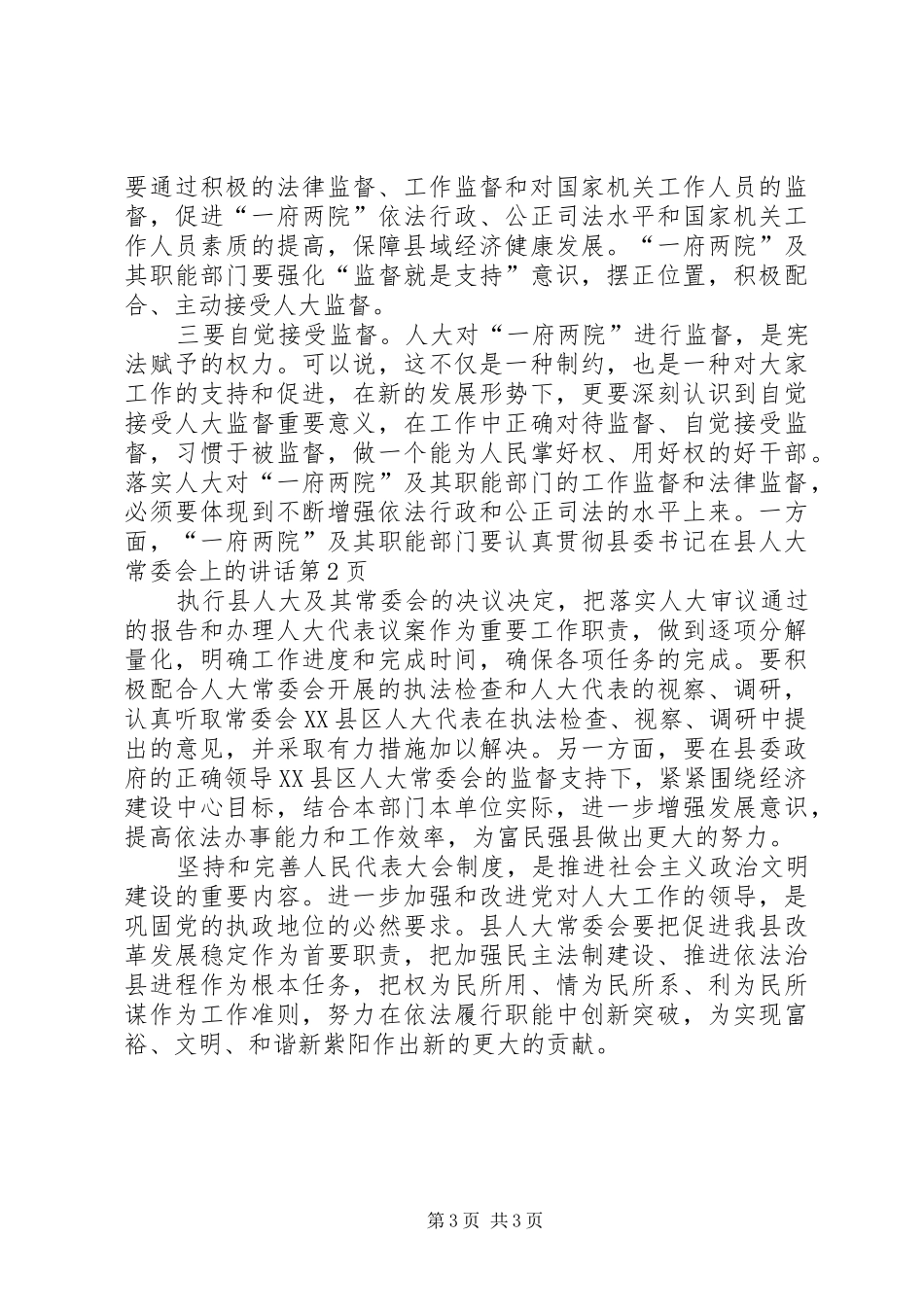 要通过积极的法律监督、工作监督和对国家机关工作人员的监督，促进“一府两院”依法行政、公正司法水平和国家机关工作人员素质的提高，保障县域经济健康发展。“一府两院”及其职能部门要强化“监督就是支持”意识，摆正位置，积极配合、主动接受人大监督。

三要自觉接受监督。人大对“一府两院”进行监督，是宪法赋予的权力。可以说，这不仅是一种制约，也是一种对大家工作的支持和促进，在新的发展形势下，更要深刻认识到自觉接受人大监督重要意义，在工作中正确对待监督、自觉接受监督，习惯于被监督，做一个能为人民掌好权、用好权的好干部。落实人大对“一府两院”及其职能部门的工作监督和法律监督，必须要体现到不断增强依法行政和公正司法的水平上来。一方面，“一府两院”及其职能部门要认真贯彻县委书记在县人大常委会上的讲话第2页

执行县人大及其常委会的决议决定，把落实人大审议通过的报告和办理人大代表议案作为重要工作职责，做到逐项分解量化，明确工作进度和完成时间，确保各项任务的完成。要积极配合人大常委会开展的执法检查和人大代表的视察、调研，认真听取常委会XX县区人大代表在执法检查、视察、调研中提出的意见，并采取有力措施加以解决。另一方面，要在县委政府的正确领导XX县区人大常委会的监督支持下，紧紧围绕经济建设中心目标，结合本部门本单位实际，进一步增强发展意识，提高依法办事能力和工作效率，为富民强县做出更大的努力。

坚持和完善人民代表大会制度，是推进社会主义政治文明建设的重要内容。进一步加强和改进党对人大工作的领导，是巩固党的执政地位的必然要求。县人大常委会要把促进我县改革发展稳定作为首要职责，把加强民主法制建设、推进依法治县进程作为根本任务，把权为民所用、情为民所系、利为民所谋作为工作准则，努力在依法履行职能中创新突破，为实现富裕、文明、和谐新紫阳作出新的更大的贡献。

第3页 共3页